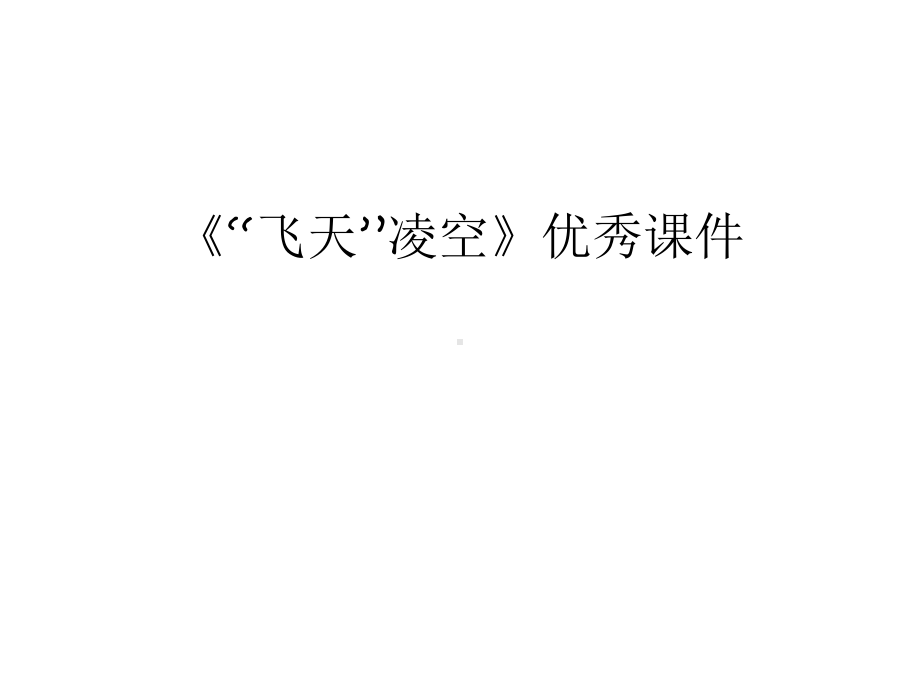 《“飞天”凌空》优秀课件